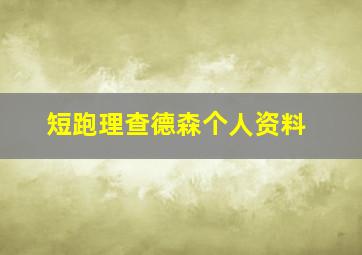 短跑理查德森个人资料